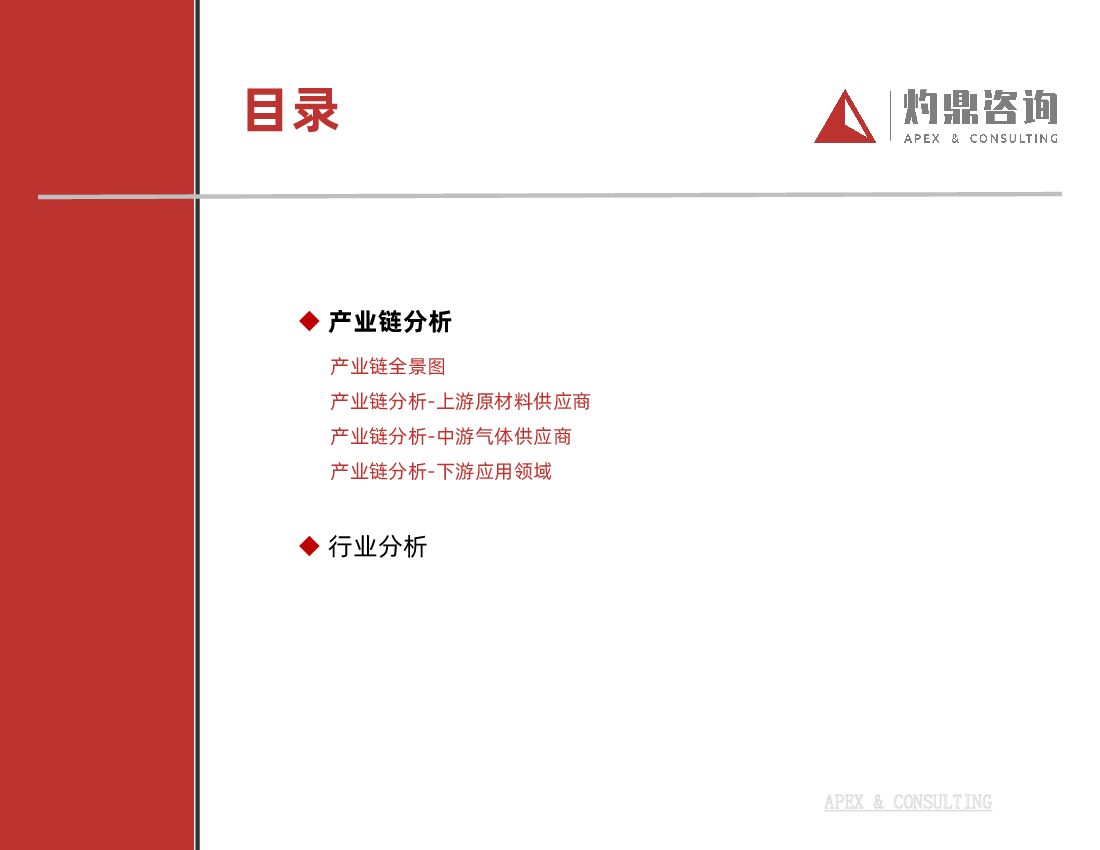 目录

灼鼎咨询
APEX & CONSULTING

◆ 产业链分析

产业链全景图
产业链分析-上游原材料供应商
产业链分析-中游气体供应商
产业链分析-下游应用领域

◆ 行业分析

APEX & CONSULTING